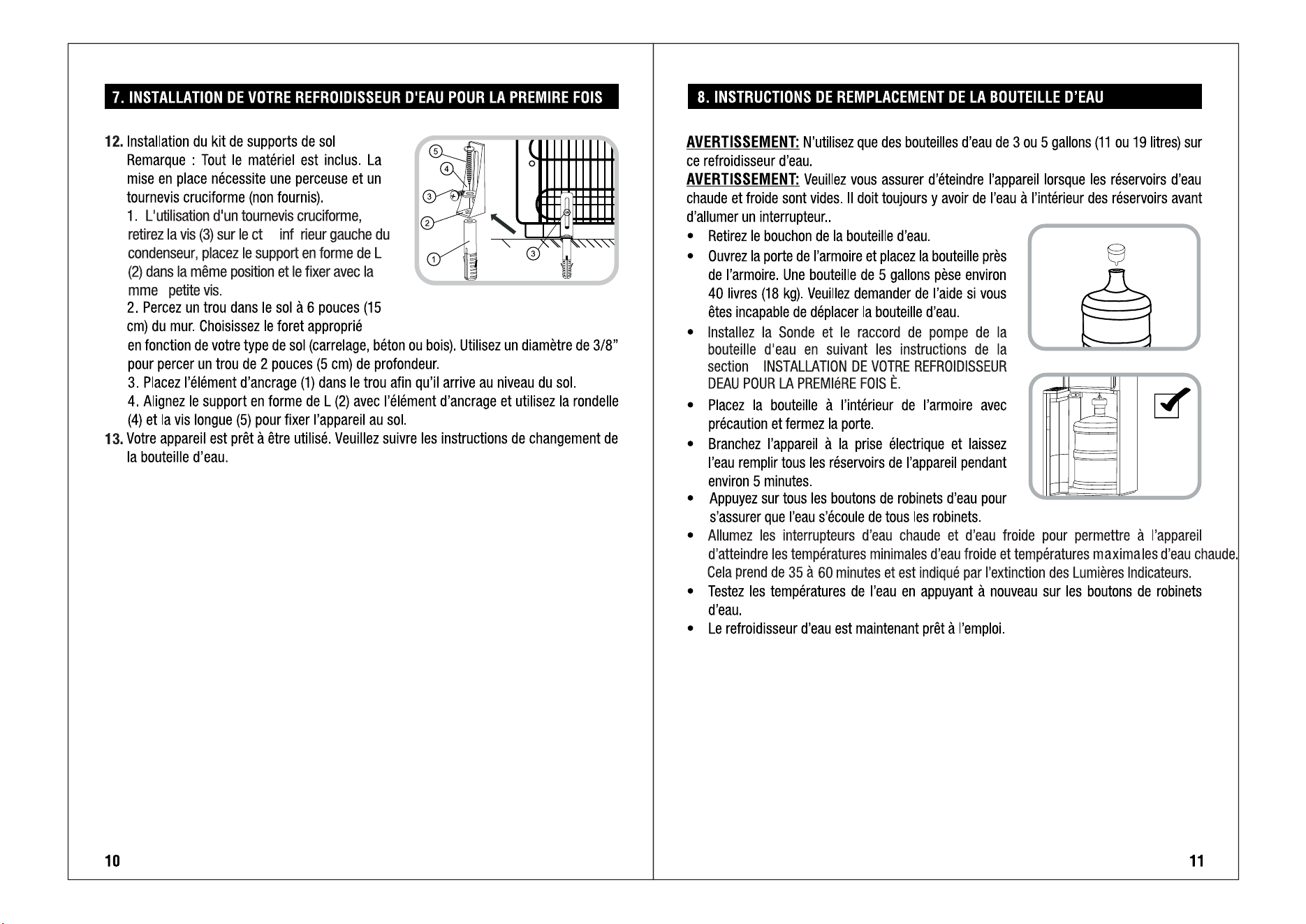 7. INSTALLATION DE VOTRE REFROIDISSEUR D'EAU POUR LA PREMIRE FOIS

12. Installation du kit de supports de sol
Remarque : Tout le matériel est inclus. La mise en place nécessite une perceuse et un tournevis cruciforme (non fournis).
1. L'utilisation d'un tournevis cruciforme, retirez la vis (3) sur le ct inf rieur gauche du condenseur, placez le support en forme de L (2) dans la même position et le fixer avec la mme petite vis.
2. Percez un trou dans le sol à 6 pouces (15 cm) du mur. Choisissez le foret approprié en fonction de votre type de sol (carrelage, béton ou bois). Utilisez un diamètre de 3/8" pour percer un trou de 2 pouces (5 cm) de profondeur.
3. Placez l'élément d'ancrage (1) dans le trou afin qu'il arrive au niveau du sol.
4. Alignez le support en forme de L (2) avec l'élément d'ancrage et utilisez la rondelle (4) et la vis longue (5) pour fixer l'appareil au sol.
13. Votre appareil est prêt à être utilisé. Veuillez suivre les instructions de changement de la bouteille d'eau.

5
4
3
2
1
3

10

8. INSTRUCTIONS DE REMPLACEMENT DE LA BOUTEILLE D'EAU

AVERTISSEMENT: N'utilisez que des bouteilles d'eau de 3 ou 5 gallons (11 ou 19 litres) sur ce refroidisseur d'eau.
AVERTISSEMENT: Veuillez vous assurer d'éteindre l'appareil lorsque les réservoirs d'eau chaude et froide sont vides. Il doit toujours y avoir de l'eau à l'intérieur des réservoirs avant d'allumer un interrupteur..
• Retirez le bouchon de la bouteille d'eau.
• Ouvrez la porte de l'armoire et placez la bouteille près de l'armoire. Une bouteille de 5 gallons pèse environ 40 livres (18 kg). Veuillez demander de l'aide si vous êtes incapable de déplacer la bouteille d'eau.
• Installez la Sonde et le raccord de pompe de la bouteille d'eau en suivant les instructions de la section INSTALLATION DE VOTRE REFROIDISSEUR DEAU POUR LA PREMIéRE FOIS È.
• Placez la bouteille à l'intérieur de l'armoire avec précaution et fermez la porte.
• Branchez l'appareil à la prise électrique et laissez l'eau remplir tous les réservoirs de l'appareil pendant environ 5 minutes.
• Appuyez sur tous les boutons de robinets d'eau pour s'assurer que l'eau s'écoule de tous les robinets.
• Allumez les interrupteurs d'eau chaude et d'eau froide pour permettre à l'appareil d'atteindre les températures minimales d'eau froide et températures maximales d'eau chaude. Cela prend de 35 à 60 minutes et est indiqué par l'extinction des Lumières Indicateurs.
• Testez les températures de l'eau en appuyant à nouveau sur les boutons de robinets d'eau.
• Le refroidisseur d'eau est maintenant prêt à l'emploi.

11